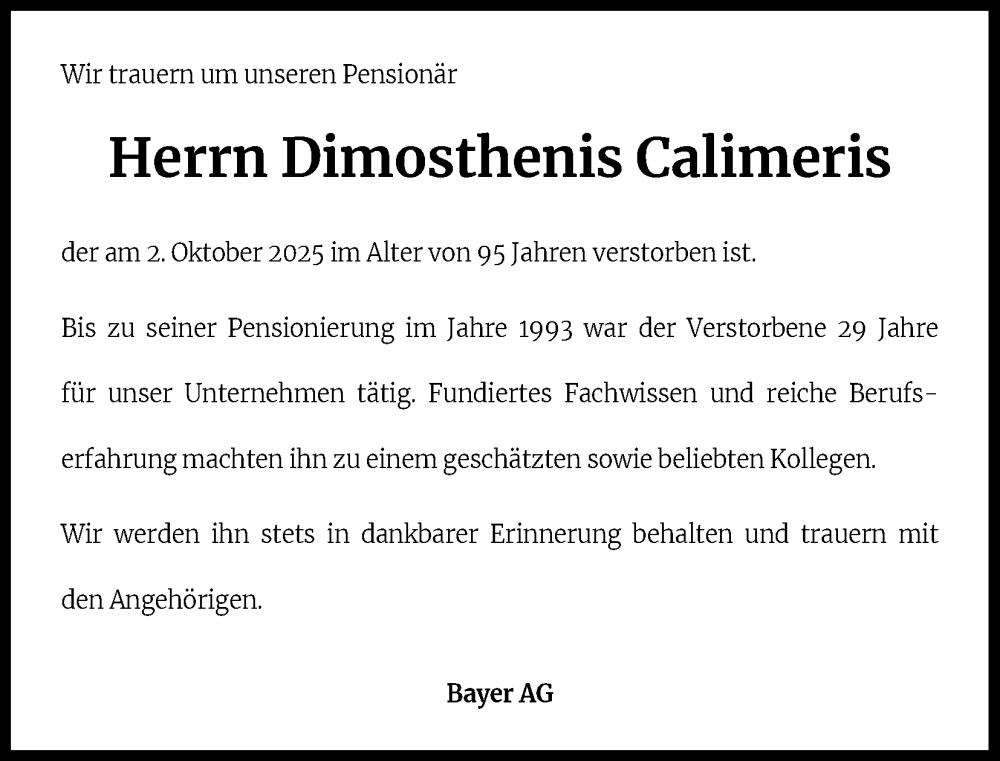 Wir trauern um unseren Pensionär

Herrn Dimosthenis Calimeris

der am 2. Oktober 2025 im Alter von 95 Jahren verstorben ist.

Bis zu seiner Pensionierung im Jahre 1993 war der Verstorbene 29 Jahre für unser Unternehmen tätig. Fundiertes Fachwissen und reiche Berufserfahrung machten ihn zu einem geschätzten sowie beliebten Kollegen.

Wir werden ihn stets in dankbarer Erinnerung behalten und trauern mit den Angehörigen.

Bayer AG